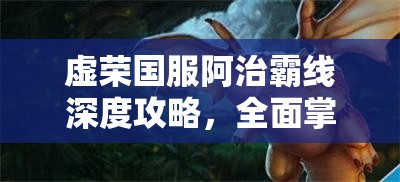 虚荣国服阿治霸线深度攻略，全面掌